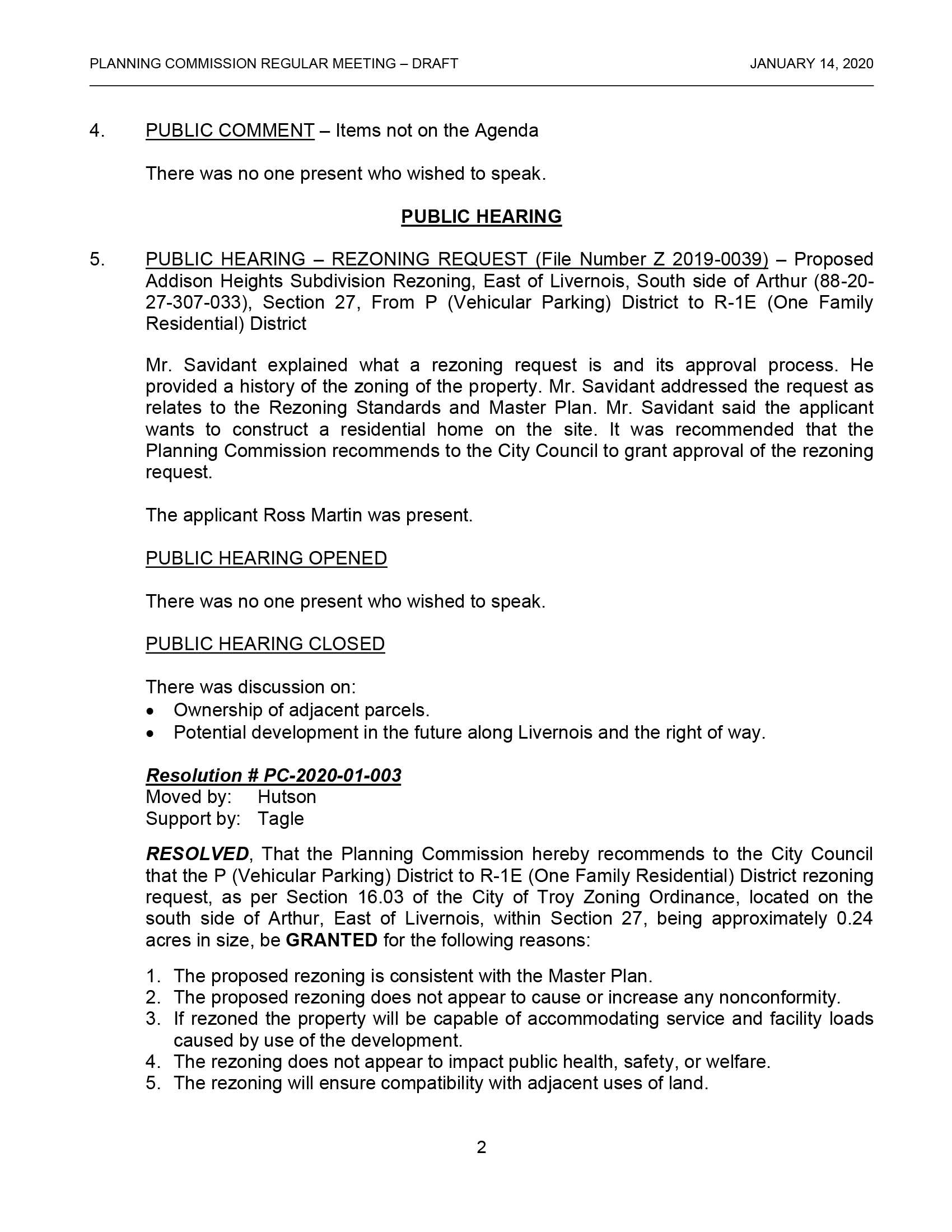 PLANNING COMMISSION REGULAR MEETING – DRAFT JANUARY 14, 2020

4. PUBLIC COMMENT – Items not on the Agenda

There was no one present who wished to speak.

PUBLIC HEARING

5. PUBLIC HEARING – REZONING REQUEST (File Number Z 2019-0039) – Proposed Addison Heights Subdivision Rezoning, East of Livernois, South side of Arthur (88-20-27-307-033), Section 27, From P (Vehicular Parking) District to R-1E (One Family Residential) District

Mr. Savidant explained what a rezoning request is and its approval process. He provided a history of the zoning of the property. Mr. Savidant addressed the request as relates to the Rezoning Standards and Master Plan. Mr. Savidant said the applicant wants to construct a residential home on the site. It was recommended that the Planning Commission recommends to the City Council to grant approval of the rezoning request.

The applicant Ross Martin was present.

PUBLIC HEARING OPENED

There was no one present who wished to speak.

PUBLIC HEARING CLOSED

There was discussion on:
• Ownership of adjacent parcels.
• Potential development in the future along Livernois and the right of way.

Resolution # PC-2020-01-003
Moved by: Hutson
Support by: Tagle

RESOLVED, That the Planning Commission hereby recommends to the City Council that the P (Vehicular Parking) District to R-1E (One Family Residential) District rezoning request, as per Section 16.03 of the City of Troy Zoning Ordinance, located on the south side of Arthur, East of Livernois, within Section 27, being approximately 0.24 acres in size, be GRANTED for the following reasons:

1. The proposed rezoning is consistent with the Master Plan.
2. The proposed rezoning does not appear to cause or increase any nonconformity.
3. If rezoned the property will be capable of accommodating service and facility loads caused by use of the development.
4. The rezoning does not appear to impact public health, safety, or welfare.
5. The rezoning will ensure compatibility with adjacent uses of land.

2